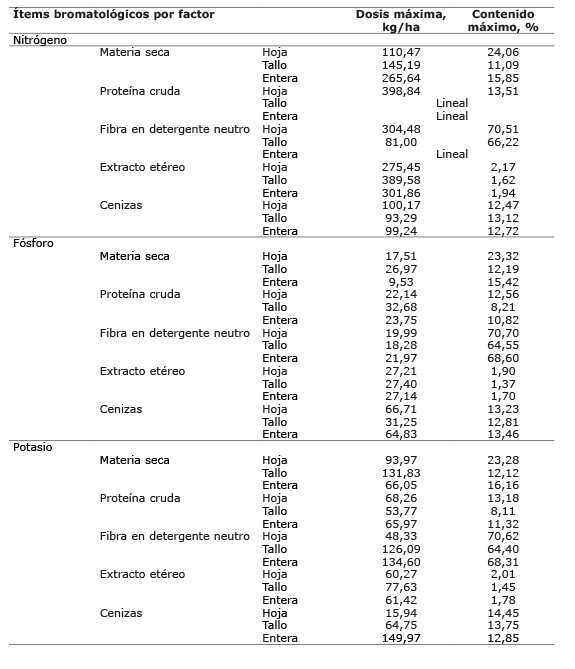 | Ítems bromatológicos por factor | | | Dosis máxima, kg/ha | Contenido máximo, % |
|---|---|---|---|---|
| Nitrógeno | | | | |
| | Materia seca | Hoja | 110,47 | 24,06 |
| | | Tallo | 145,19 | 11,09 |
| | | Entera | 265,64 | 15,85 |
| | Proteína cruda | Hoja | 398,84 | 13,51 |
| | | Tallo | Lineal | |
| | | Entera | Lineal | |
| | Fibra en detergente neutro | Hoja | 304,48 | 70,51 |
| | | Tallo | 81,00 | 66,22 |
| | | Entera | Lineal | |
| | Extracto etéreo | Hoja | 275,45 | 2,17 |
| | | Tallo | 389,58 | 1,62 |
| | | Entera | 301,86 | 1,94 |
| | Cenizas | Hoja | 100,17 | 12,47 |
| | | Tallo | 93,29 | 13,12 |
| | | Entera | 99,24 | 12,72 |
| Fósforo | | | | |
| | Materia seca | Hoja | 17,51 | 23,32 |
| | | Tallo | 26,97 | 12,19 |
| | | Entera | 9,53 | 15,42 |
| | Proteína cruda | Hoja | 22,14 | 12,56 |
| | | Tallo | 32,68 | 8,21 |
| | | Entera | 23,75 | 10,82 |
| | Fibra en detergente neutro | Hoja | 19,99 | 70,70 |
| | | Tallo | 18,28 | 64,55 |
| | | Entera | 21,97 | 68,60 |
| | Extracto etéreo | Hoja | 27,21 | 1,90 |
| | | Tallo | 27,40 | 1,37 |
| | | Entera | 27,14 | 1,70 |
| | Cenizas | Hoja | 66,71 | 13,23 |
| | | Tallo | 31,25 | 12,81 |
| | | Entera | 64,83 | 13,46 |
| Potasio | | | | |
| | Materia seca | Hoja | 93,97 | 23,28 |
| | | Tallo | 131,83 | 12,12 |
| | | Entera | 66,05 | 16,16 |
| | Proteína cruda | Hoja | 68,26 | 13,18 |
| | | Tallo | 53,77 | 8,11 |
| | | Entera | 65,97 | 11,32 |
| | Fibra en detergente neutro | Hoja | 48,33 | 70,62 |
| | | Tallo | 126,09 | 64,40 |
| | | Entera | 134,60 | 68,31 |
| | Extracto etéreo | Hoja | 60,27 | 2,01 |
| | | Tallo | 77,63 | 1,45 |
| | | Entera | 61,42 | 1,78 |
| | Cenizas | Hoja | 15,94 | 14,45 |
| | | Tallo | 64,75 | 13,75 |
| | | Entera | 149,97 | 12,85 |